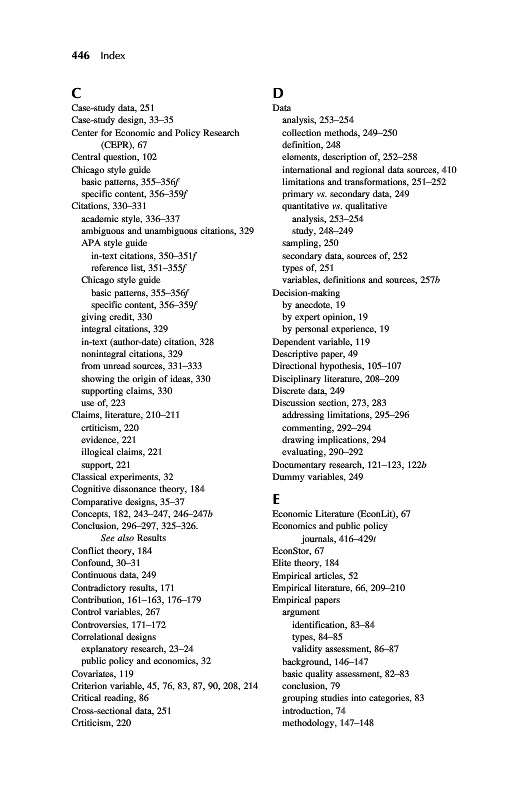 446 Index

C
Case-study data, 251
Case-study design, 33–35
Center for Economic and Policy Research (CEPR), 67
Central question, 102
Chicago style guide
basic patterns, 355–356f
specific content, 356–359f
Citations, 330–331
academic style, 336–337
ambiguous and unambiguous citations, 329
APA style guide
in-text citations, 350–351f
reference list, 351–355f
Chicago style guide
basic patterns, 355–356f
specific content, 356–359f
giving credit, 330
integral citations, 329
in-text (author-date) citation, 328
nonintegral citations, 329
from unread sources, 331–333
showing the origin of ideas, 330
supporting claims, 330
use of, 223
Claims, literature, 210–211
crtiticism, 220
evidence, 221
illogical claims, 221
support, 221
Classical experiments, 32
Cognitive dissonance theory, 184
Comparative designs, 35–37
Concepts, 182, 243–247, 246–247b
Conclusion, 296–297, 325–326. See also Results
Conflict theory, 184
Confound, 30–31
Continuous data, 249
Contradictory results, 171
Contribution, 161–163, 176–179
Control variables, 267
Controversies, 171–172
Correlational designs
explanatory research, 23–24
public policy and economics, 32
Covariates, 119
Criterion variable, 45, 76, 83, 87, 90, 208, 214
Critical reading, 86
Cross-sectional data, 251
Crtiticism, 220

D
Data
analysis, 253–254
collection methods, 249–250
definition, 248
elements, description of, 252–258
international and regional data sources, 410
limitations and transformations, 251–252
primary vs. secondary data, 249
quantitative vs. qualitative
analysis, 253–254
study, 248–249
sampling, 250
secondary data, sources of, 252
types of, 251
variables, definitions and sources, 257b
Decision-making
by anecdote, 19
by expert opinion, 19
by personal experience, 19
Dependent variable, 119
Descriptive paper, 49
Directional hypothesis, 105–107
Disciplinary literature, 208–209
Discrete data, 249
Discussion section, 273, 283
addressing limitations, 295–296
commenting, 292–294
drawing implications, 294
evaluating, 290–292
Documentary research, 121–123, 122b
Dummy variables, 249

E
Economic Literature (EconLit), 67
Economics and public policy journals, 416–429t
EconStor, 67
Elite theory, 184
Empirical articles, 52
Empirical literature, 66, 209–210
Empirical papers
argument
identification, 83–84
types, 84–85
validity assessment, 86–87
background, 146–147
basic quality assessment, 82–83
conclusion, 79
grouping studies into categories, 83
introduction, 74
methodology, 147–148